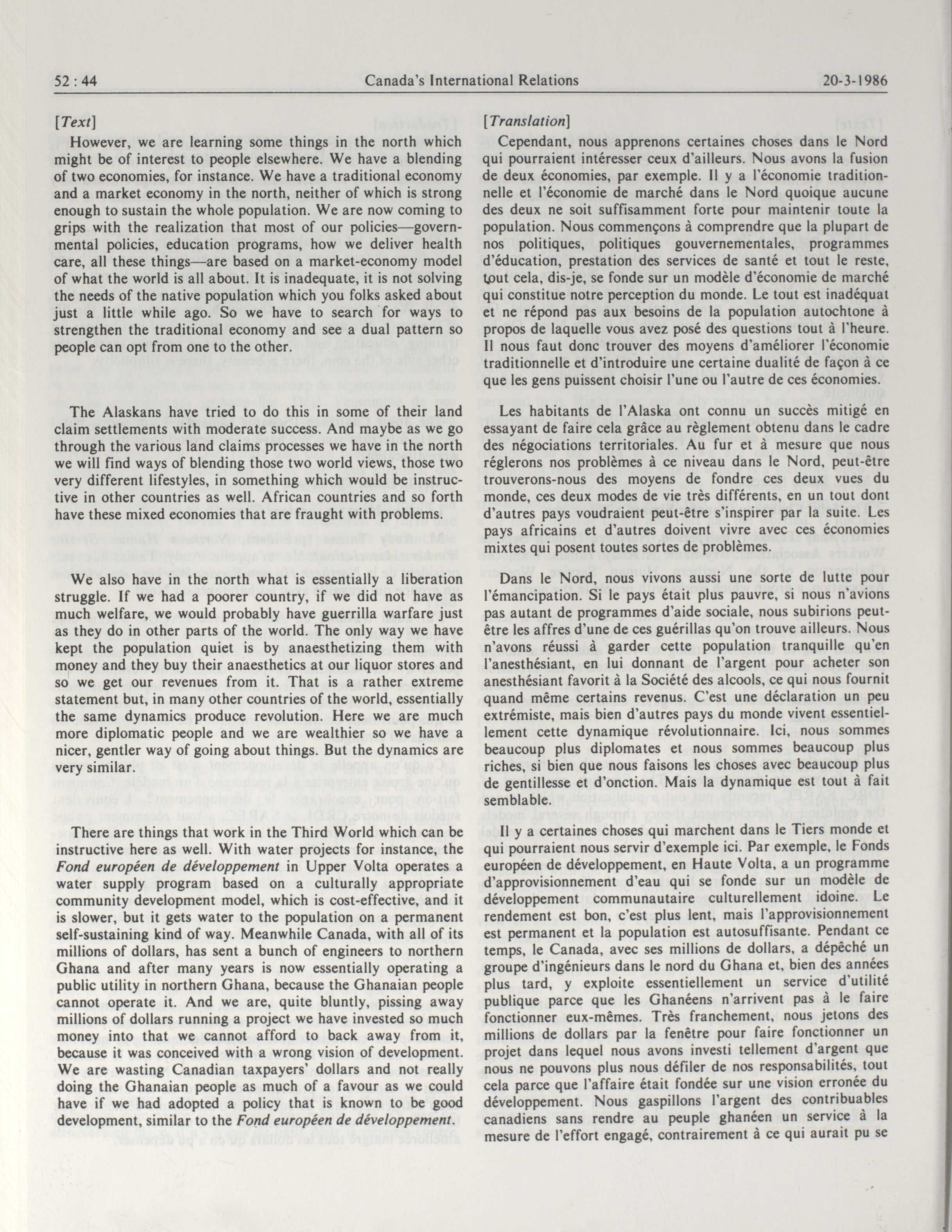 52 : 44 Canada's International Relations 20-3-1986

[Text]

However, we are learning some things in the north which might be of interest to people elsewhere. We have a blending of two economies, for instance. We have a traditional economy and a market economy in the north, neither of which is strong enough to sustain the whole population. We are now coming to grips with the realization that most of our policies—governmental policies, education programs, how we deliver health care, all these things—are based on a market-economy model of what the world is all about. It is inadequate, it is not solving the needs of the native population which you folks asked about just a little while ago. So we have to search for ways to strengthen the traditional economy and see a dual pattern so people can opt from one to the other.

The Alaskans have tried to do this in some of their land claim settlements with moderate success. And maybe as we go through the various land claims processes we have in the north we will find ways of blending those two world views, those two very different lifestyles, in something which would be instructive in other countries as well. African countries and so forth have these mixed economies that are fraught with problems.

We also have in the north what is essentially a liberation struggle. If we had a poorer country, if we did not have as much welfare, we would probably have guerrilla warfare just as they do in other parts of the world. The only way we have kept the population quiet is by anaesthetizing them with money and they buy their anaesthetics at our liquor stores and so we get our revenues from it. That is a rather extreme statement but, in many other countries of the world, essentially the same dynamics produce revolution. Here we are much more diplomatic people and we are wealthier so we have a nicer, gentler way of going about things. But the dynamics are very similar.

There are things that work in the Third World which can be instructive here as well. With water projects for instance, the Fond européen de développement in Upper Volta operates a water supply program based on a culturally appropriate community development model, which is cost-effective, and it is slower, but it gets water to the population on a permanent self-sustaining kind of way. Meanwhile Canada, with all of its millions of dollars, has sent a bunch of engineers to northern Ghana and after many years is now essentially operating a public utility in northern Ghana, because the Ghanaian people cannot operate it. And we are, quite bluntly, pissing away millions of dollars running a project we have invested so much money into that we cannot afford to back away from it, because it was conceived with a wrong vision of development. We are wasting Canadian taxpayers' dollars and not really doing the Ghanaian people as much of a favour as we could have if we had adopted a policy that is known to be good development, similar to the Fond européen de développement.

[Translation]

Cependant, nous apprenons certaines choses dans le Nord qui pourraient intéresser ceux d'ailleurs. Nous avons la fusion de deux économies, par exemple. Il y a l'économie traditionnelle et l'économie de marché dans le Nord quoique aucune des deux ne soit suffisamment forte pour maintenir toute la population. Nous commençons à comprendre que la plupart de nos politiques, politiques gouvernementales, programmes d'éducation, prestation des services de santé et tout le reste, tout cela, dis-je, se fonde sur un modèle d'économie de marché qui constitue notre perception du monde. Le tout est inadéquat et ne répond pas aux besoins de la population autochtone à propos de laquelle vous avez posé des questions tout à l'heure. Il nous faut donc trouver des moyens d'améliorer l'économie traditionnelle et d'introduire une certaine dualité de façon à ce que les gens puissent choisir l'une ou l'autre de ces économies.

Les habitants de l'Alaska ont connu un succès mitigé en essayant de faire cela grâce au règlement obtenu dans le cadre des négociations territoriales. Au fur et à mesure que nous réglerons nos problèmes à ce niveau dans le Nord, peut-être trouverons-nous des moyens de fondre ces deux vues du monde, ces deux modes de vie très différents, en un tout dont d'autres pays voudraient peut-être s'inspirer par la suite. Les pays africains et d'autres doivent vivre avec ces économies mixtes qui posent toutes sortes de problèmes.

Dans le Nord, nous vivons aussi une sorte de lutte pour l'émancipation. Si le pays était plus pauvre, si nous n'avions pas autant de programmes d'aide sociale, nous subirions peut-être les affres d'une de ces guérillas qu'on trouve ailleurs. Nous n'avons réussi à garder cette population tranquille qu'en l'anesthésiant, en lui donnant de l'argent pour acheter son anesthésiant favorit à la Société des alcools, ce qui nous fournit quand même certains revenus. C'est une déclaration un peu extrémiste, mais bien d'autres pays du monde vivent essentiellement cette dynamique révolutionnaire. Ici, nous sommes beaucoup plus diplomates et nous sommes beaucoup plus riches, si bien que nous faisons les choses avec beaucoup plus de gentillesse et d'onction. Mais la dynamique est tout à fait semblable.

Il y a certaines choses qui marchent dans le Tiers monde et qui pourraient nous servir d'exemple ici. Par exemple, le Fonds européen de développement, en Haute Volta, a un programme d'approvisionnement d'eau qui se fonde sur un modèle de développement communautaire culturellement idoine. Le rendement est bon, c'est plus lent, mais l'approvisionnement est permanent et la population est autosuffisante. Pendant ce temps, le Canada, avec ses millions de dollars, a dépêché un groupe d'ingénieurs dans le nord du Ghana et, bien des années plus tard, y exploite essentiellement un service d'utilité publique parce que les Ghanéens n'arrivent pas à le faire fonctionner eux-mêmes. Très franchement, nous jetons des millions de dollars par la fenêtre pour faire fonctionner un projet dans lequel nous avons investi tellement d'argent que nous ne pouvons plus nous défiler de nos responsabilités, tout cela parce que l'affaire était fondée sur une vision erronée du développement. Nous gaspillons l'argent des contribuables canadiens sans rendre au peuple ghanéen un service à la mesure de l'effort engagé, contrairement à ce qui aurait pu se